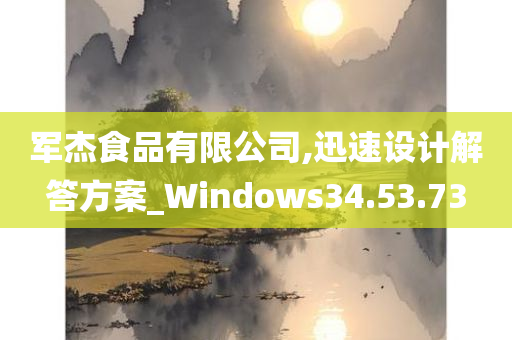 军杰食品有限公司,迅速设计解答方案_Windows34.53.73